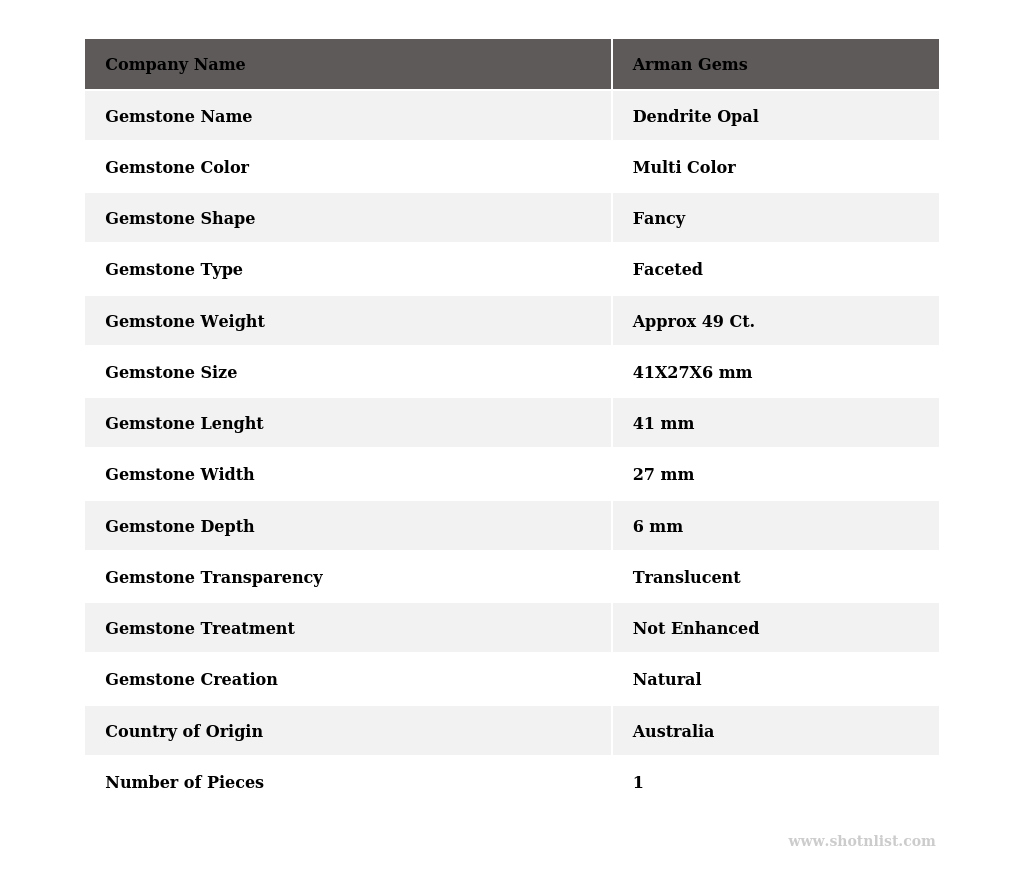 | Company Name | Arman Gems |
|---|---|
| Gemstone Name | Dendrite Opal |
| Gemstone Color | Multi Color |
| Gemstone Shape | Fancy |
| Gemstone Type | Faceted |
| Gemstone Weight | Approx 49 Ct. |
| Gemstone Size | 41X27X6 mm |
| Gemstone Lenght | 41 mm |
| Gemstone Width | 27 mm |
| Gemstone Depth | 6 mm |
| Gemstone Transparency | Translucent |
| Gemstone Treatment | Not Enhanced |
| Gemstone Creation | Natural |
| Country of Origin | Australia |
| Number of Pieces | 1 |

www.shotnlist.com